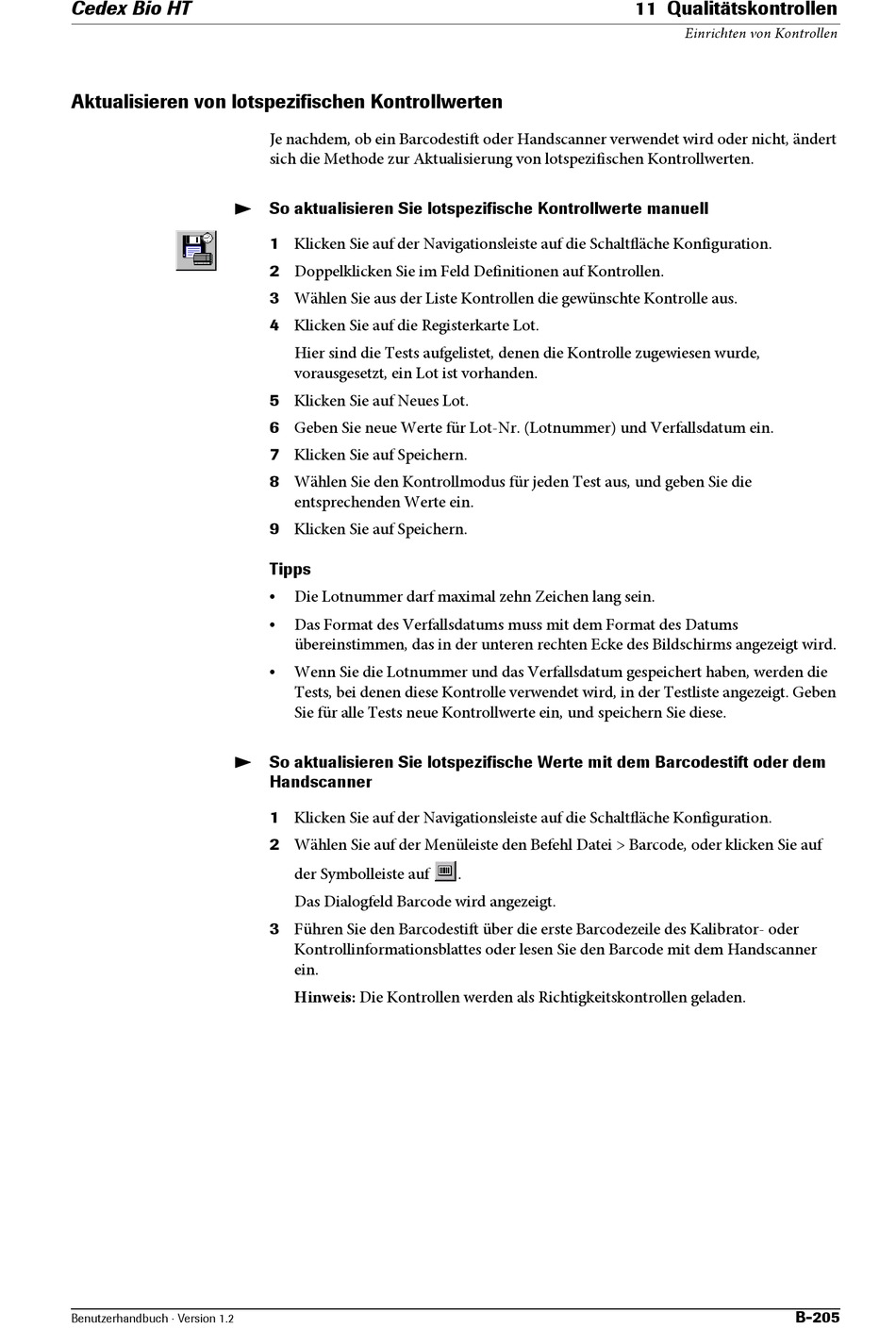 Cedex Bio HT

11 Qualitätskontrollen
Einrichten von Kontrollen

Aktualisieren von lotspezifischen Kontrollwerten

Je nachdem, ob ein Barcodestift oder Handscanner verwendet wird oder nicht, ändert sich die Methode zur Aktualisierung von lotspezifischen Kontrollwerten.

So aktualisieren Sie lotspezifische Kontrollwerte manuell

1 Klicken Sie auf der Navigationsleiste auf die Schaltfläche Konfiguration.
2 Doppelklicken Sie im Feld Definitionen auf Kontrollen.
3 Wählen Sie aus der Liste Kontrollen die gewünschte Kontrolle aus.
4 Klicken Sie auf die Registerkarte Lot.
Hier sind die Tests aufgelistet, denen die Kontrolle zugewiesen wurde, vorausgesetzt, ein Lot ist vorhanden.
5 Klicken Sie auf Neues Lot.
6 Geben Sie neue Werte für Lot-Nr. (Lotnummer) und Verfallsdatum ein.
7 Klicken Sie auf Speichern.
8 Wählen Sie den Kontrollmodus für jeden Test aus, und geben Sie die entsprechenden Werte ein.
9 Klicken Sie auf Speichern.

Tipps
• Die Lotnummer darf maximal zehn Zeichen lang sein.
• Das Format des Verfallsdatums muss mit dem Format des Datums übereinstimmen, das in der unteren rechten Ecke des Bildschirms angezeigt wird.
• Wenn Sie die Lotnummer und das Verfallsdatum gespeichert haben, werden die Tests, bei denen diese Kontrolle verwendet wird, in der Testliste angezeigt. Geben Sie für alle Tests neue Kontrollwerte ein, und speichern Sie diese.

So aktualisieren Sie lotspezifische Werte mit dem Barcodestift oder dem Handscanner

1 Klicken Sie auf der Navigationsleiste auf die Schaltfläche Konfiguration.
2 Wählen Sie auf der Menüleiste den Befehl Datei > Barcode, oder klicken Sie auf der Symbolleiste auf .
Das Dialogfeld Barcode wird angezeigt.
3 Führen Sie den Barcodestift über die erste Barcodezeile des Kalibrator- oder Kontrollinformationsblattes oder lesen Sie den Barcode mit dem Handscanner ein.
Hinweis: Die Kontrollen werden als Richtigkeitskontrollen geladen.

Benutzerhandbuch · Version 1.2
B-205